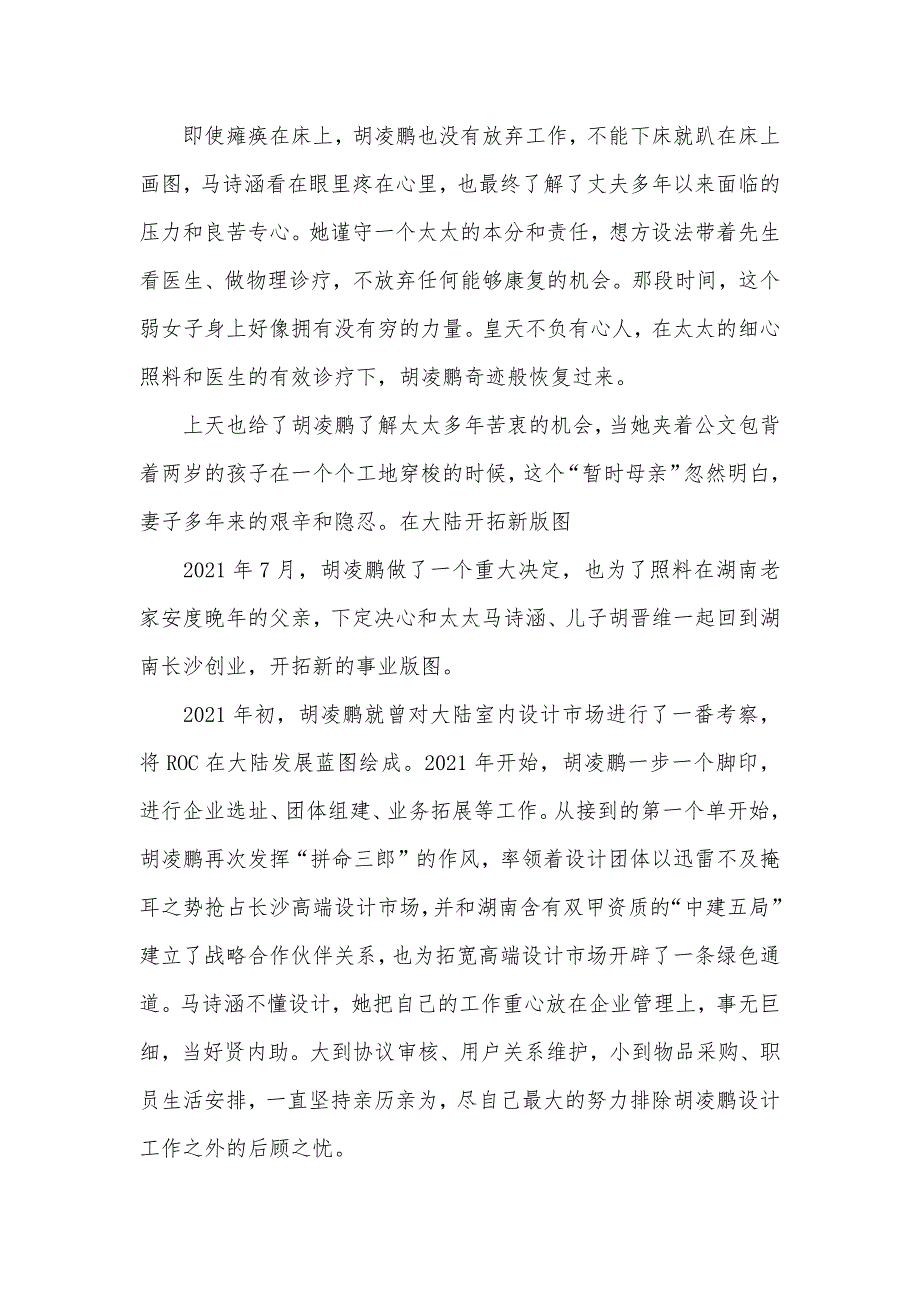 即使瘫痪在床上，胡凌鹏也没有放弃工作，不能下床就趴在床上画图，马诗涵看在眼里疼在心里，也最终了解了丈夫多年以来面临的压力和良苦专心。她谨守一个太太的本分和责任，想方设法带着先生看医生、做物理诊疗，不放弃任何能够康复的机会。那段时间，这个弱女子身上好像拥有没有穷的力量。皇天不负有心人，在太太的细心照料和医生的有效诊疗下，胡凌鹏奇迹般恢复过来。

上天也给了胡凌鹏了解太太多年苦衷的机会，当她夹着公文包背着两岁的孩子在一个个工地穿梭的时候，这个“暂时母亲”忽然明白，妻子多年来的艰辛和隐忍。在大陆开拓新版图

2021 年 7 月，胡凌鹏做了一个重大决定，也为了照料在湖南老家安度晚年的父亲，下定决心和太太马诗涵、儿子胡晋维一起回到湖南长沙创业，开拓新的事业版图。

2021 年初，胡凌鹏就曾对大陆室内设计市场进行了一番考察，将 ROC 在大陆发展蓝图绘成。2021 年开始，胡凌鹏一步一个脚印，进行企业选址、团体组建、业务拓展等工作。从接到的第一个单开始，胡凌鹏再次发挥“拼命三郎”的作风，率领着设计团体以迅雷不及掩耳之势抢占长沙高端设计市场，并和湖南含有双甲资质的“中建五局”建立了战略合作伙伴关系，也为拓宽高端设计市场开辟了一条绿色通道。马诗涵不懂设计，她把自己的工作重心放在企业管理上，事无巨细，当好贤内助。大到协议审核、用户关系维护，小到物品采购、职员生活安排，一直坚持亲历亲为，尽自己最大的努力排除胡凌鹏设计工作之外的后顾之忧。